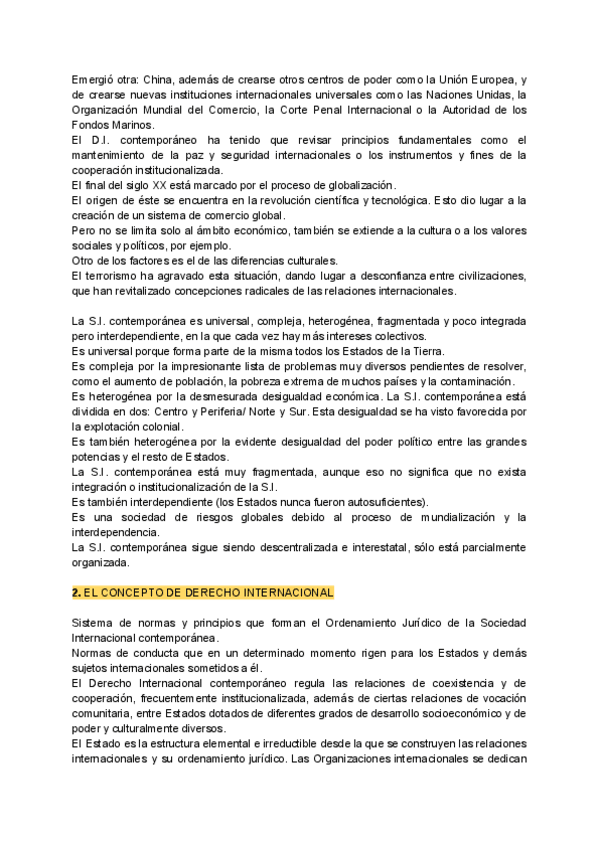 Emergió otra: China, además de crearse otros centros de poder como la Unión Europea, y de crearse nuevas instituciones internacionales universales como las Naciones Unidas, la Organización Mundial del Comercio, la Corte Penal Internacional o la Autoridad de los Fondos Marinos.
El D.I. contemporáneo ha tenido que revisar principios fundamentales como el mantenimiento de la paz y seguridad internacionales o los instrumentos y fines de la cooperación institucionalizada.
El final del siglo XX está marcado por el proceso de globalización.
El origen de éste se encuentra en la revolución científica y tecnológica. Esto dio lugar a la creación de un sistema de comercio global.
Pero no se limita solo al ámbito económico, también se extiende a la cultura o a los valores sociales y políticos, por ejemplo.
Otro de los factores es el de las diferencias culturales.
El terrorismo ha agravado esta situación, dando lugar a desconfianza entre civilizaciones, que han revitalizado concepciones radicales de las relaciones internacionales.

La S.I. contemporánea es universal, compleja, heterogénea, fragmentada y poco integrada pero interdependiente, en la que cada vez hay más intereses colectivos.
Es universal porque forma parte de la misma todos los Estados de la Tierra.
Es compleja por la impresionante lista de problemas muy diversos pendientes de resolver, como el aumento de población, la pobreza extrema de muchos países y la contaminación.
Es heterogénea por la desmesurada desigualdad económica. La S.I. contemporánea está dividida en dos: Centro y Periferia/ Norte y Sur. Esta desigualdad se ha visto favorecida por la explotación colonial.
Es también heterogénea por la evidente desigualdad del poder político entre las grandes potencias y el resto de Estados.
La S.I. contemporánea está muy fragmentada, aunque eso no significa que no exista integración o institucionalización de la S.I.
Es también interdependiente (los Estados nunca fueron autosuficientes).
Es una sociedad de riesgos globales debido al proceso de mundialización y la interdependencia.
La S.I. contemporánea sigue siendo descentralizada e interestatal, sólo está parcialmente organizada.

2. EL CONCEPTO DE DERECHO INTERNACIONAL

Sistema de normas y principios que forman el Ordenamiento Jurídico de la Sociedad Internacional contemporánea.
Normas de conducta que en un determinado momento rigen para los Estados y demás sujetos internacionales sometidos a él.
El Derecho Internacional contemporáneo regula las relaciones de coexistencia y de cooperación, frecuentemente institucionalizada, además de ciertas relaciones de vocación comunitaria, entre Estados dotados de diferentes grados de desarrollo socioeconómico y de poder y culturalmente diversos.
El Estado es la estructura elemental e irreductible desde la que se construyen las relaciones internacionales y su ordenamiento jurídico. Las Organizaciones internacionales se dedican